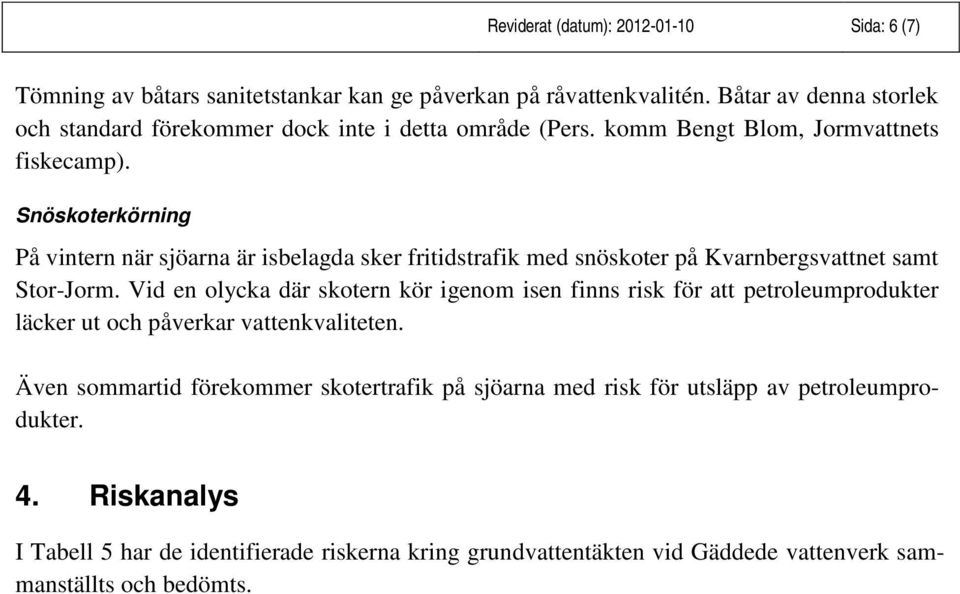 Reviderat (datum): 2012-01-10 Sida: 6 (7)

Tömning av båtars sanitetstankar kan ge påverkan på råvattenkvalitén. Båtar av denna storlek och standard förekommer dock inte i detta område (Pers. komm Bengt Blom, Jormvattnets fiskecamp).

Snöskoterkörning

På vintern när sjöarna är isbelagda sker fritidstrafik med snöskoter på Kvarnbergsvattnet samt Stor-Jorm. Vid en olycka där skotern kör igenom isen finns risk för att petroleumprodukter läcker ut och påverkar vattenkvaliteten.

Även sommartid förekommer skotertrafik på sjöarna med risk för utsläpp av petroleumprodukter.

4. Riskanalys

I Tabell 5 har de identifierade riskerna kring grundvattentäkten vid Gäddede vattenverk sammanställts och bedömts.